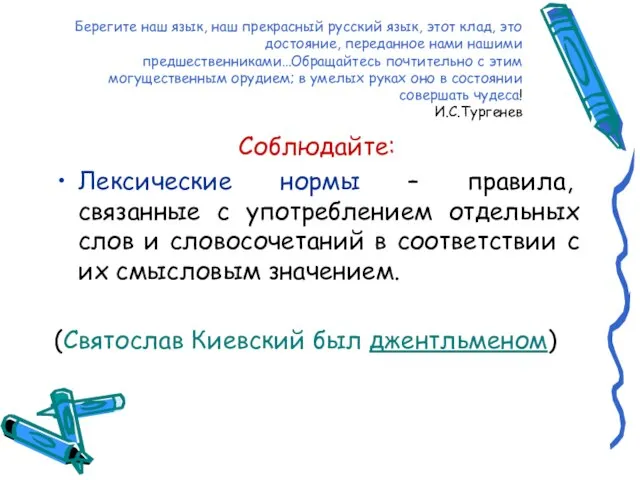 Берегите наш язык, наш прекрасный русский язык, этот клад, это достояние, переданное нами нашими предшественниками...Обращайтесь почтительно с этим могущественным орудием; в умелых руках оно в состоянии совершать чудеса!
И.С.Тургенев

Соблюдайте:

• Лексические нормы – правила, связанные с употреблением отдельных слов и словосочетаний в соответствии с их смысловым значением.

(Святослав Киевский был джентльменом)